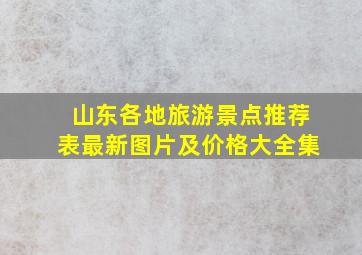 山东各地旅游景点推荐表最新图片及价格大全集